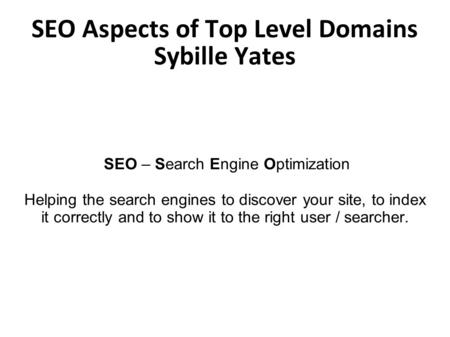 SEO Aspects of Top Level Domains
Sybille Yates

SEO – Search Engine Optimization

Helping the search engines to discover your site, to index it correctly and to show it to the right user / searcher.